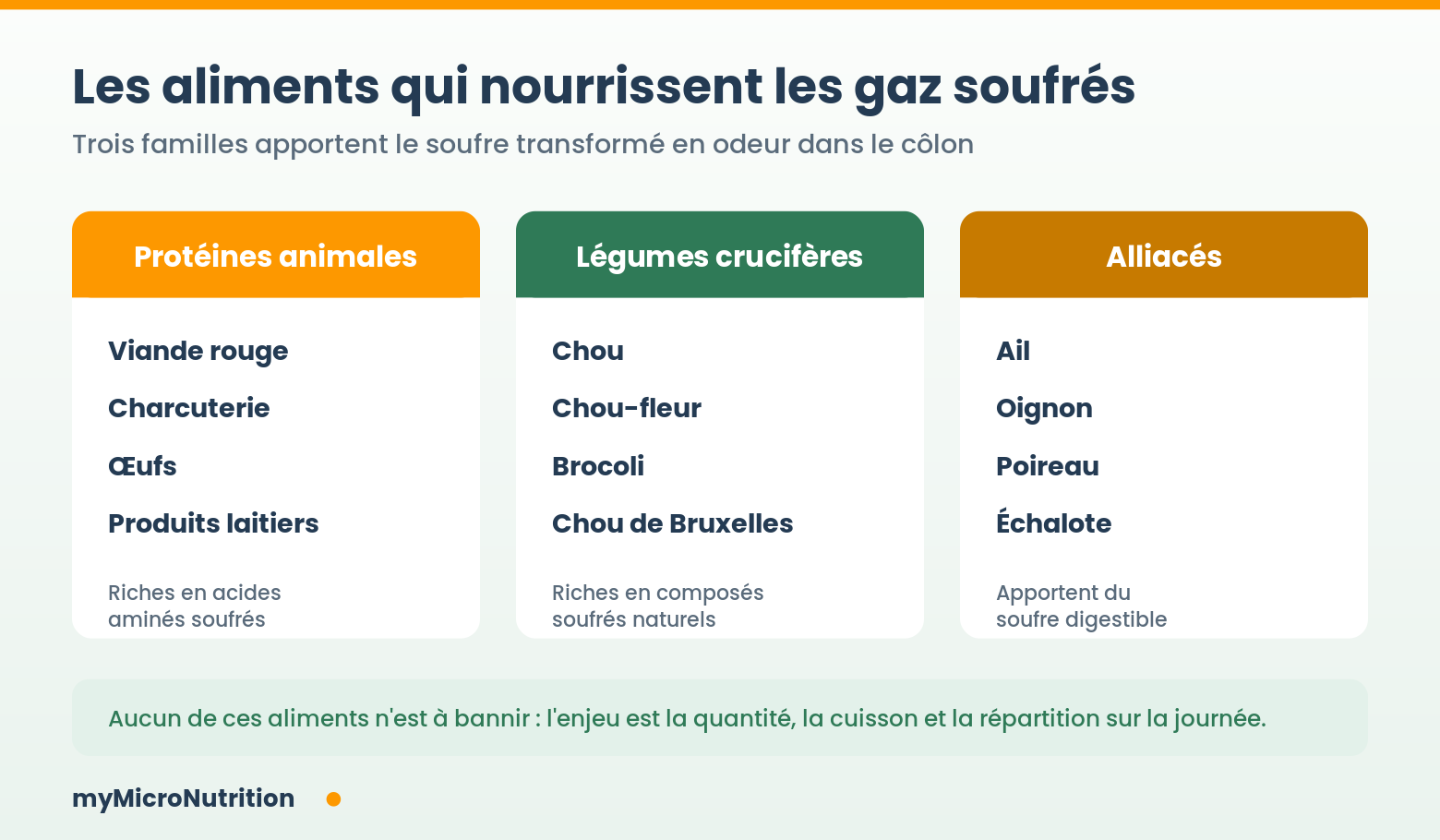 Les aliments qui nourrissent les gaz soufrés

Trois familles apportent le soufre transformé en odeur dans le côlon

Protéines animales

Viande rouge

Charcuterie

Œufs

Produits laitiers

Riches en acides aminés soufrés

Légumes crucifères

Chou

Chou-fleur

Brocoli

Chou de Bruxelles

Riches en composés soufrés naturels

Alliacés

Ail

Oignon

Poireau

Échalote

Apportent du soufre digestible

Aucun de ces aliments n'est à bannir : l'enjeu est la quantité, la cuisson et la répartition sur la journée.

myMicroNutrition